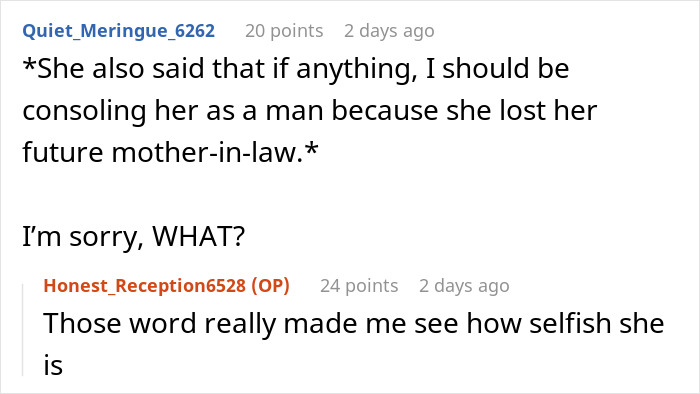 Quiet_Meringue_6262 20 points 2 days ago

*She also said that if anything, I should be consoling her as a man because she lost her future mother-in-law.*

I'm sorry, WHAT?

Honest_Reception6528 (OP) 24 points 2 days ago

Those word really made me see how selfish she is